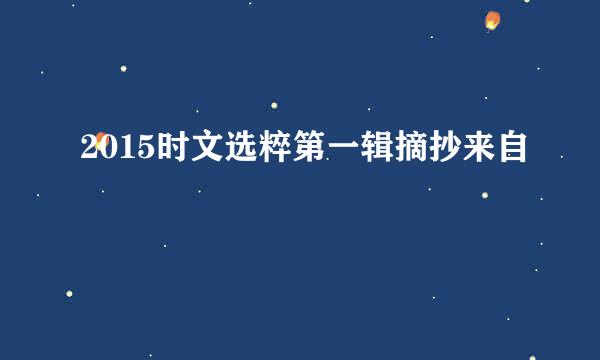 2015时文选粹第一辑摘抄来自